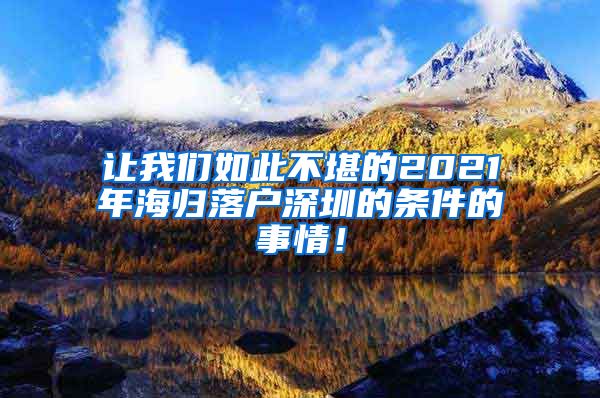 让我们如此不堪的2021年海归落户深圳的条件的事情！